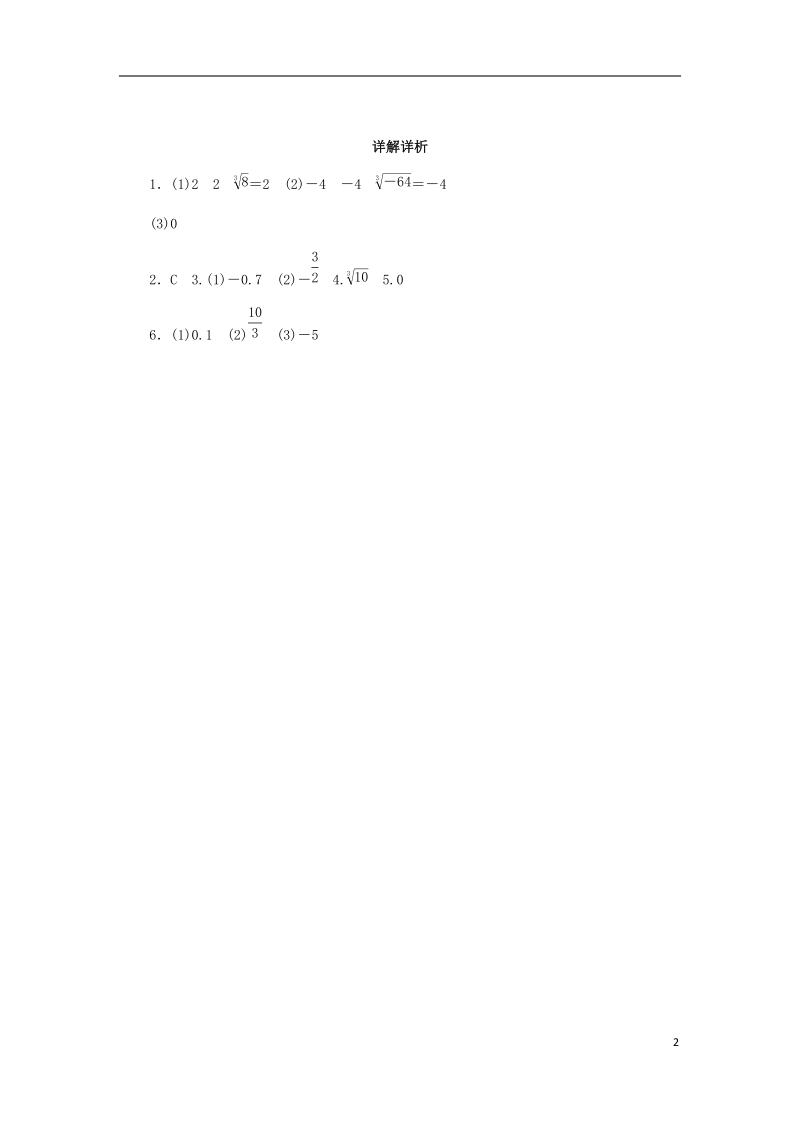 详解详析

1．(1)2　2　$\sqrt[3]{8}=2$　(2)－4　－4　$\sqrt[3]{-64}=-4$

(3)0

2．C　3．(1)－0.7　(2)$-\frac{3}{2}$　4．$\sqrt[3]{10}$　5．0

6．(1)0.1　(2)$\frac{10}{3}$　(3)－5

2